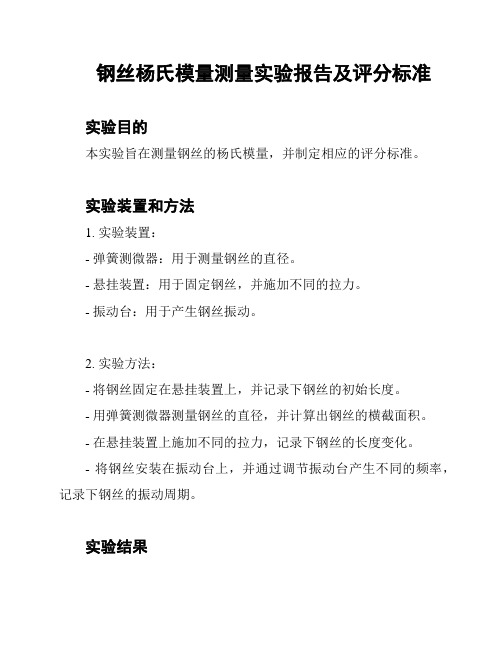 钢丝杨氏模量测量实验报告及评分标准

实验目的

本实验旨在测量钢丝的杨氏模量，并制定相应的评分标准。

实验装置和方法

1. 实验装置：

- 弹簧测微器：用于测量钢丝的直径。

- 悬挂装置：用于固定钢丝，并施加不同的拉力。

- 振动台：用于产生钢丝振动。

2. 实验方法：

- 将钢丝固定在悬挂装置上，并记录下钢丝的初始长度。

- 用弹簧测微器测量钢丝的直径，并计算出钢丝的横截面积。

- 在悬挂装置上施加不同的拉力，记录下钢丝的长度变化。

- 将钢丝安装在振动台上，并通过调节振动台产生不同的频率，记录下钢丝的振动周期。

实验结果